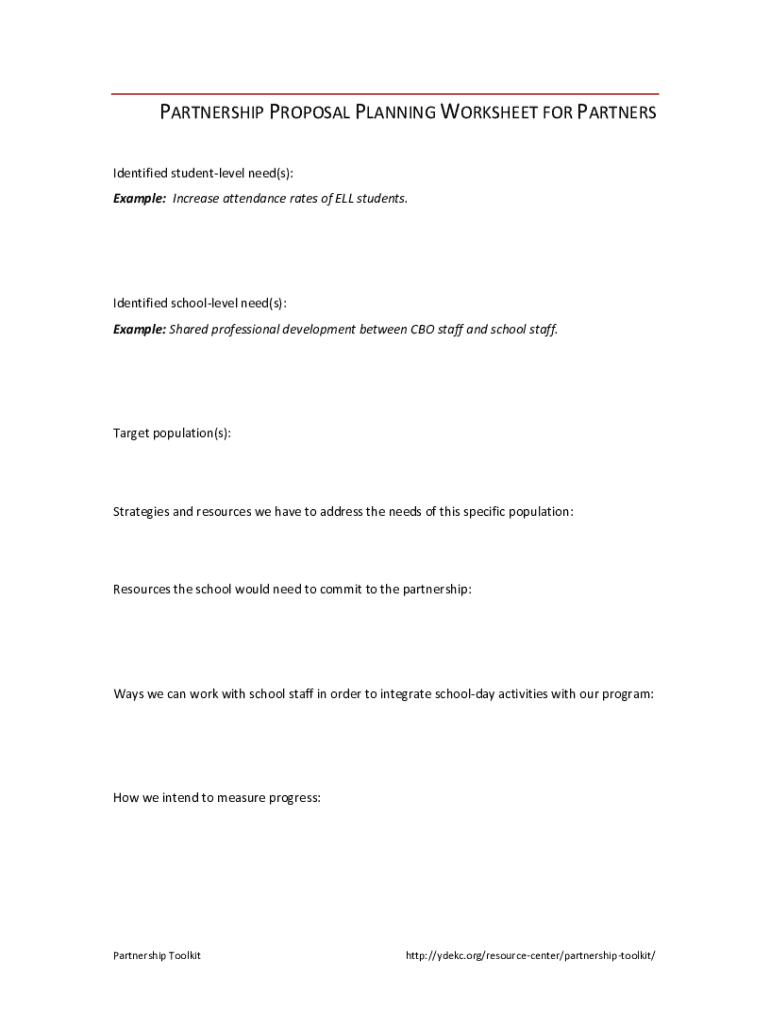 PARTNERSHIP PROPOSAL PLANNING WORKSHEET FOR PARTNERS

Identified student-level need(s):

Example: Increase attendance rates of ELL students.

Identified school-level need(s):

Example: Shared professional development between CBO staff and school staff.

Target population(s):

Strategies and resources we have to address the needs of this specific population:

Resources the school would need to commit to the partnership:

Ways we can work with school staff in order to integrate school-day activities with our program:

How we intend to measure progress:

Partnership Toolkit

http://ydekc.org/resource-center/partnership-toolkit/